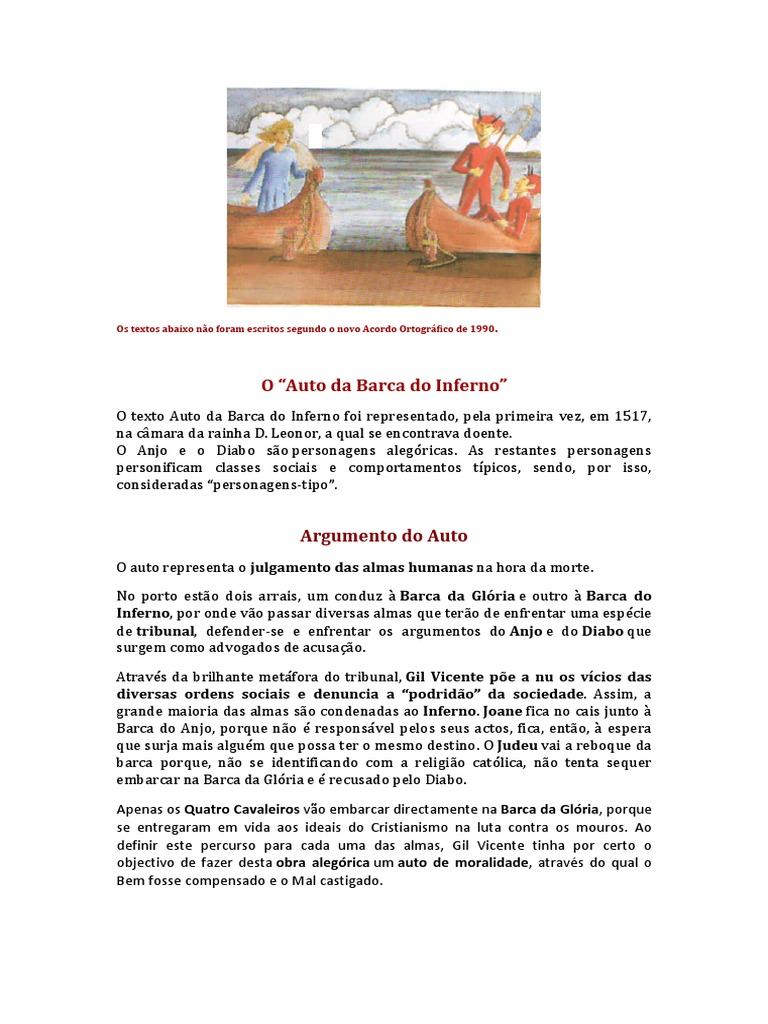 Os textos abaixo não foram escritos segundo o novo Acordo Ortográfico de 1990.

O “Auto da Barca do Inferno”

O texto Auto da Barca do Inferno foi representado, pela primeira vez, em 1517, na câmara da rainha D. Leonor, a qual se encontrava doente.
O Anjo e o Diabo são personagens alegóricas. As restantes personagens personificam classes sociais e comportamentos típicos, sendo, por isso, consideradas “personagens-tipo”.

Argumento do Auto

O auto representa o julgamento das almas humanas na hora da morte.

No porto estão dois arrais, um conduz à Barca da Glória e outro à Barca do Inferno, por onde vão passar diversas almas que terão de enfrentar uma espécie de tribunal, defender-se e enfrentar os argumentos do Anjo e do Diabo que surgem como advogados de acusação.

Através da brilhante metáfora do tribunal, Gil Vicente põe a nu os vícios das diversas ordens sociais e denuncia a “podridão” da sociedade. Assim, a grande maioria das almas são condenadas ao Inferno. Joane fica no cais junto à Barca do Anjo, porque não é responsável pelos seus actos, fica, então, à espera que surja mais alguém que possa ter o mesmo destino. O Judeu vai a reboque da barca porque, não se identificando com a religião católica, não tenta sequer embarcar na Barca da Glória e é recusado pelo Diabo.

Apenas os Quatro Cavaleiros vão embarcar directamente na Barca da Glória, porque se entregaram em vida aos ideais do Cristianismo na luta contra os mouros. Ao definir este percurso para cada uma das almas, Gil Vicente tinha por certo o objectivo de fazer desta obra alegórica um auto de moralidade, através do qual o Bem fosse compensado e o Mal castigado.